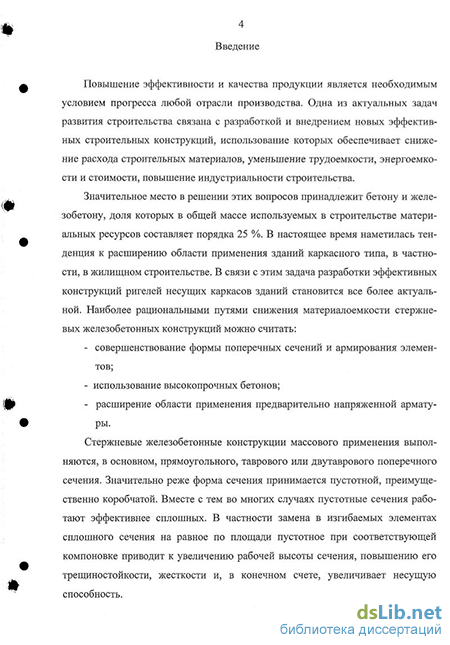 4

Введение

Повышение эффективности и качества продукции является необходимым условием прогресса любой отрасли производства. Одна из актуальных задач развития строительства связана с разработкой и внедрением новых эффективных строительных конструкций, использование которых обеспечивает снижение расхода строительных материалов, уменьшение трудоемкости, энергоемкости и стоимости, повышение индустриальности строительства.

Значительное место в решении этих вопросов принадлежит бетону и железобетону, доля которых в общей массе используемых в строительстве материальных ресурсов составляет порядка 25 %. В настоящее время наметилась тенденция к расширению области применения зданий каркасного типа, в частности, в жилищном строительстве. В связи с этим задача разработки эффективных конструкций ригелей несущих каркасов зданий становится все более актуальной. Наиболее рациональными путями снижения материалоемкости стержневых железобетонных конструкций можно считать:

- совершенствование формы поперечных сечений и армирования элементов;
- использование высокопрочных бетонов;
- расширение области применения предварительно напряженной арматуры.

Стержневые железобетонные конструкции массового применения выполняются, в основном, прямоугольного, таврового или двутаврового поперечного сечения. Значительно реже форма сечения принимается пустотной, преимущественно коробчатой. Вместе с тем во многих случаях пустотные сечения работают эффективнее сплошных. В частности замена в изгибаемых элементах сплошного сечения на равное по площади пустотное при соответствующей компоновке приводит к увеличению рабочей высоты сечения, повышению его трещиностойкости, жесткости и, в конечном счете, увеличивает несущую способность.

dsLib.net
библиотека диссертаций